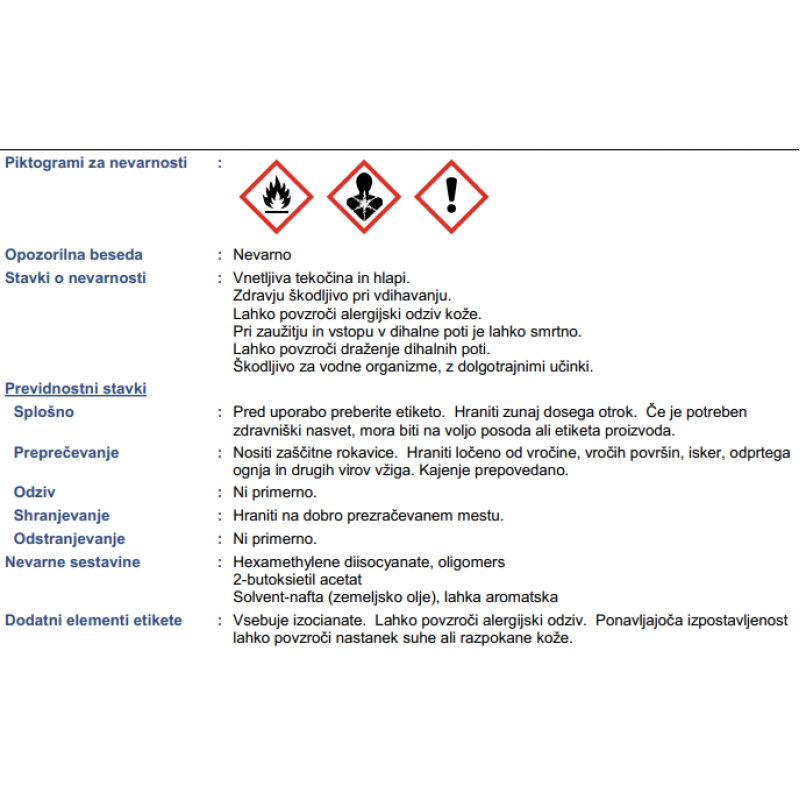 Piktogrami za nevarnosti :

Opozorilna beseda : Nevarno

Stavki o nevarnosti : Vnetljiva tekočina in hlapi.
Zdravju škodljivo pri vdihavanju.
Lahko povzroči alergijski odziv kože.
Pri zaužitju in vstopu v dihalne poti je lahko smrtno.
Lahko povzroči draženje dihalnih poti.
Škodljivo za vodne organizme, z dolgotrajnimi učinki.

Previdnostni stavki

Splošno : Pred uporabo preberite etiketo. Hraniti zunaj dosega otrok. Če je potreben zdravniški nasvet, mora biti na voljo posoda ali etiketa proizvoda.

Preprečevanje : Nositi zaščitne rokavice. Hraniti ločeno od vročine, vročih površin, isker, odprtega ognja in drugih virov vžiga. Kajenje prepovedano.

Odziv : Ni primerno.

Shranjevanje : Hraniti na dobro prezračevanem mestu.

Odstranjevanje : Ni primerno.

Nevarne sestavine : Hexamethylene diisocyanate, oligomers
2-butoksietil acetat
Solvent-nafta (zemeljsko olje), lahka aromatska

Dodatni elementi etikete : Vsebuje izocianate. Lahko povzroči alergijski odziv. Ponavljajoča izpostavljenost lahko povzroči nastanek suhe ali razpokane kože.